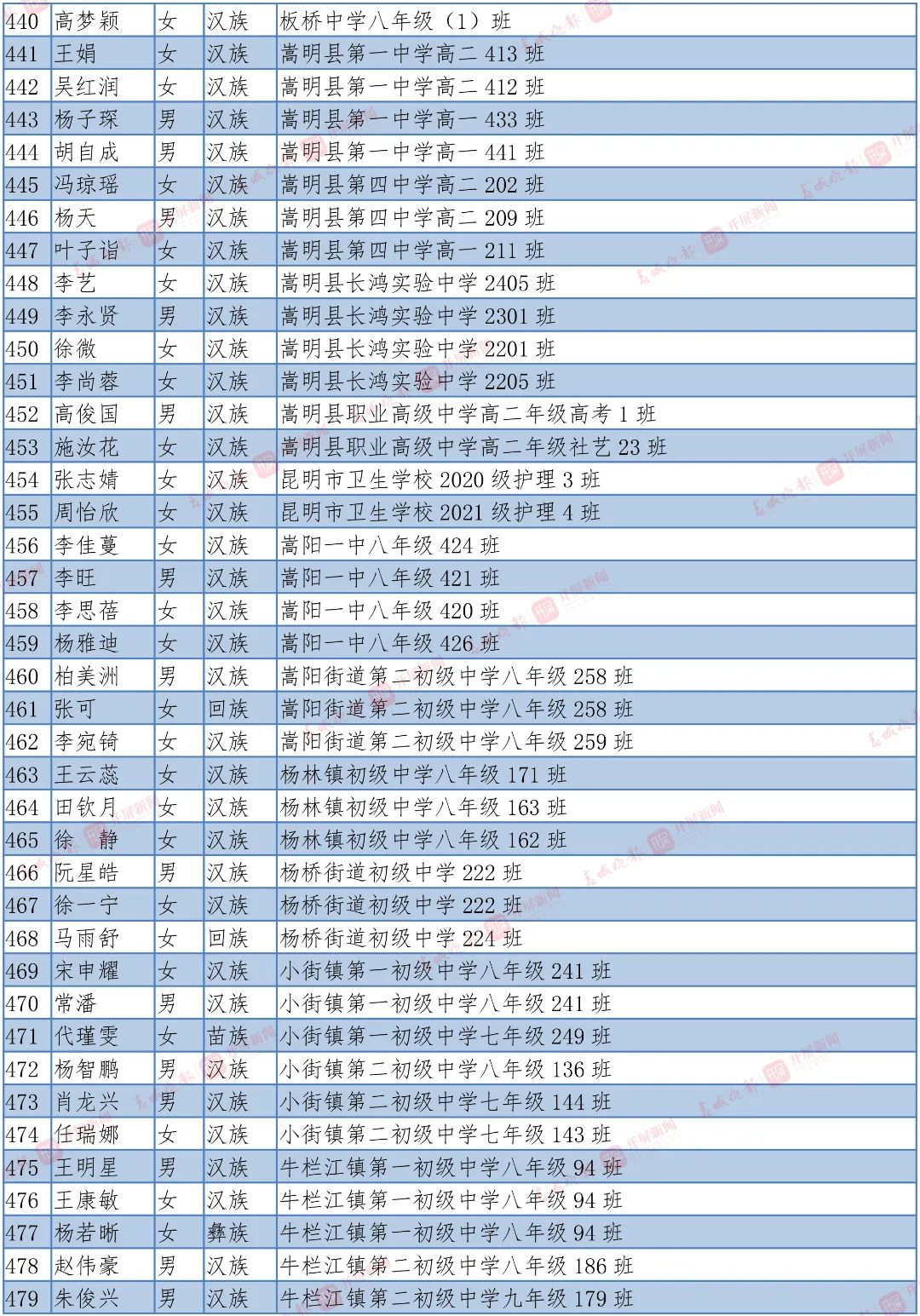 | 440 | 高梦颖 | 女 | 汉族 | 板桥中学八年级（1）班 |
|---|---|---|---|---|
| 441 | 王娟 | 女 | 汉族 | 嵩明县第一中学高二 413 班 |
| 442 | 吴红润 | 女 | 汉族 | 嵩明县第一中学高二 412 班 |
| 443 | 杨子琛 | 男 | 汉族 | 嵩明县第一中学高一 433 班 |
| 444 | 胡自成 | 男 | 汉族 | 嵩明县第一中学高一 441 班 |
| 445 | 冯琼瑶 | 女 | 汉族 | 嵩明县第四中学高二 202 班 |
| 446 | 杨天 | 男 | 汉族 | 嵩明县第四中学高二 209 班 |
| 447 | 叶子诣 | 女 | 汉族 | 嵩明县第四中学高一 211 班 |
| 448 | 李艺 | 女 | 汉族 | 嵩明县长鸿实验中学 2405 班 |
| 449 | 李永贤 | 男 | 汉族 | 嵩明县长鸿实验中学 2301 班 |
| 450 | 徐微 | 女 | 汉族 | 嵩明县长鸿实验中学 2201 班 |
| 451 | 李尚蓉 | 女 | 汉族 | 嵩明县长鸿实验中学 2205 班 |
| 452 | 高俊国 | 男 | 汉族 | 嵩明县职业高级中学高二年级高考 1 班 |
| 453 | 施汝花 | 女 | 汉族 | 嵩明县职业高级中学高二年级社艺 23 班 |
| 454 | 张志婧 | 女 | 汉族 | 昆明市卫生学校 2020 级护理 3 班 |
| 455 | 周怡欣 | 女 | 汉族 | 昆明市卫生学校 2021 级护理 4 班 |
| 456 | 李佳蔓 | 女 | 汉族 | 嵩阳一中八年级 424 班 |
| 457 | 李旺 | 男 | 汉族 | 嵩阳一中八年级 421 班 |
| 458 | 李思蓓 | 女 | 汉族 | 嵩阳一中八年级 420 班 |
| 459 | 杨雅迪 | 女 | 汉族 | 嵩阳一中八年级 426 班 |
| 460 | 柏美洲 | 男 | 汉族 | 嵩阳街道第二初级中学八年级 258 班 |
| 461 | 张可 | 女 | 回族 | 嵩阳街道第二初级中学八年级 258 班 |
| 462 | 李宛锜 | 女 | 汉族 | 嵩阳街道第二初级中学八年级 259 班 |
| 463 | 王云蕊 | 女 | 汉族 | 杨林镇初级中学八年级 171 班 |
| 464 | 田钦月 | 女 | 汉族 | 杨林镇初级中学八年级 163 班 |
| 465 | 徐 静 | 女 | 汉族 | 杨林镇初级中学八年级 162 班 |
| 466 | 阮星皓 | 男 | 汉族 | 杨桥街道初级中学 222 班 |
| 467 | 徐一宁 | 女 | 汉族 | 杨桥街道初级中学 222 班 |
| 468 | 马雨舒 | 女 | 回族 | 杨桥街道初级中学 224 班 |
| 469 | 宋申耀 | 女 | 汉族 | 小街镇第一初级中学八年级 241 班 |
| 470 | 常潘 | 男 | 汉族 | 小街镇第一初级中学八年级 241 班 |
| 471 | 代瑾雯 | 女 | 苗族 | 小街镇第一初级中学七年级 249 班 |
| 472 | 杨智鹏 | 男 | 汉族 | 小街镇第二初级中学八年级 136 班 |
| 473 | 肖龙兴 | 男 | 汉族 | 小街镇第二初级中学七年级 144 班 |
| 474 | 任瑞娜 | 女 | 汉族 | 小街镇第二初级中学七年级 143 班 |
| 475 | 王明星 | 男 | 汉族 | 牛栏江镇第一初级中学八年级 94 班 |
| 476 | 王康敏 | 女 | 汉族 | 牛栏江镇第一初级中学八年级 94 班 |
| 477 | 杨若晰 | 女 | 彝族 | 牛栏江镇第一初级中学八年级 94 班 |
| 478 | 赵伟豪 | 男 | 汉族 | 牛栏江镇第二初级中学八年级 186 班 |
| 479 | 朱俊兴 | 男 | 汉族 | 牛栏江镇第二初级中学九年级 179 班 |

春城晚报 开屏新闻